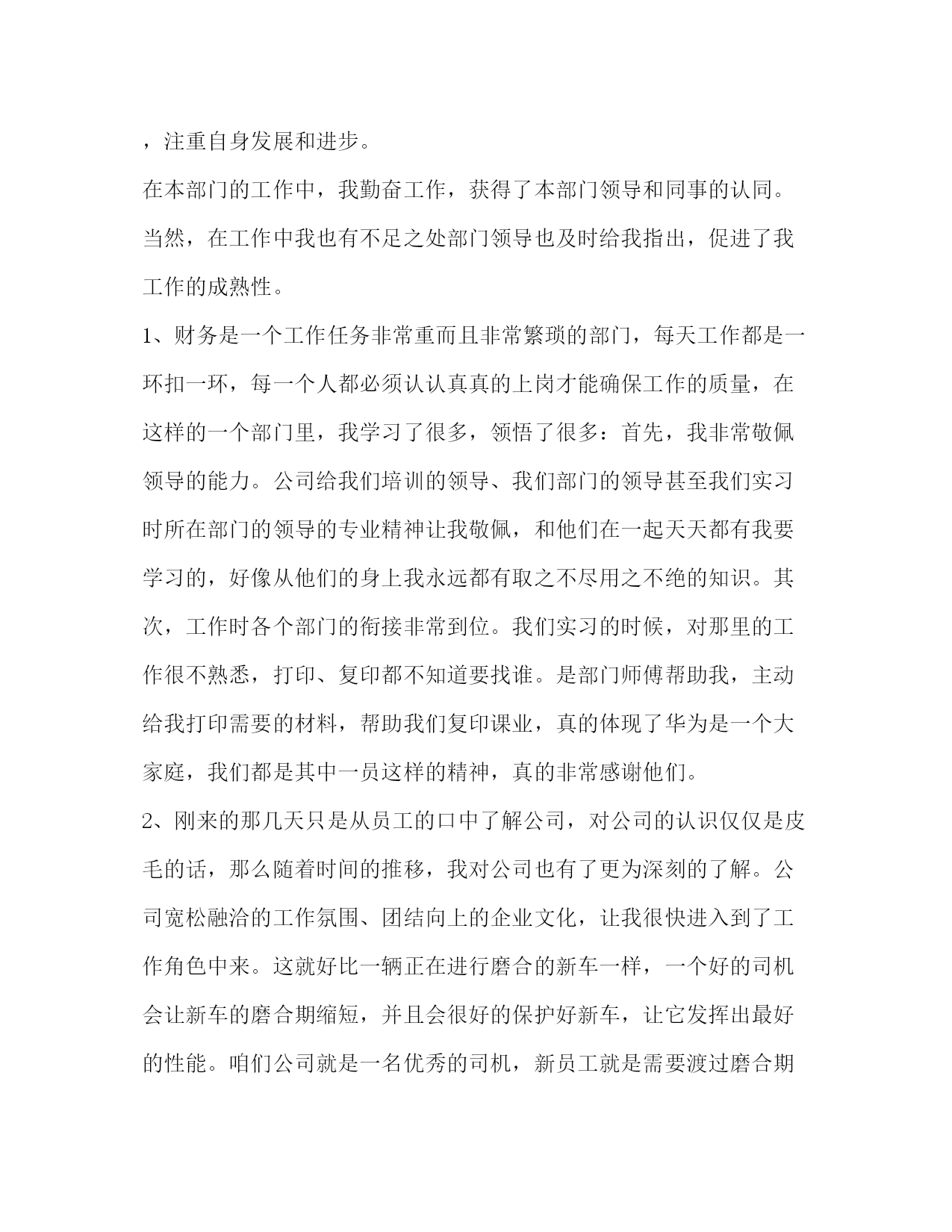 ，注重自身发展和进步。

在本部门的工作中，我勤奋工作，获得了本部门领导和同事的认同。当然，在工作中我也有不足之处部门领导也及时给我指出，促进了我工作的成熟性。

1、财务是一个工作任务非常重而且非常繁琐的部门，每天工作都是一环扣一环，每一个人都必须认认真真的上岗才能确保工作的质量，在这样的一个部门里，我学习了很多，领悟了很多：首先，我非常敬佩领导的能力。公司给我们培训的领导、我们部门的领导甚至我们实习时所在部门的领导的专业精神让我敬佩，和他们在一起天天都有我要学习的，好像从他们的身上我永远都有取之不尽用之不绝的知识。其次，工作时各个部门的衔接非常到位。我们实习的时候，对那里的工作很不熟悉，打印、复印都不知道要找谁。是部门师傅帮助我，主动给我打印需要的材料，帮助我们复印课业，真的体现了华为是一个大家庭，我们都是其中一员这样的精神，真的非常感谢他们。

2、刚来的那几天只是从员工的口中了解公司，对公司的认识仅仅是皮毛的话，那么随着时间的推移，我对公司也有了更为深刻的了解。公司宽松融洽的工作氛围、团结向上的企业文化，让我很快进入到了工作角色中来。这就好比一辆正在进行磨合的新车一样，一个好的司机会让新车的磨合期缩短，并且会很好的保护好新车，让它发挥出最好的性能。咱们公司就是一名优秀的司机，新员工就是需要渡过磨合期